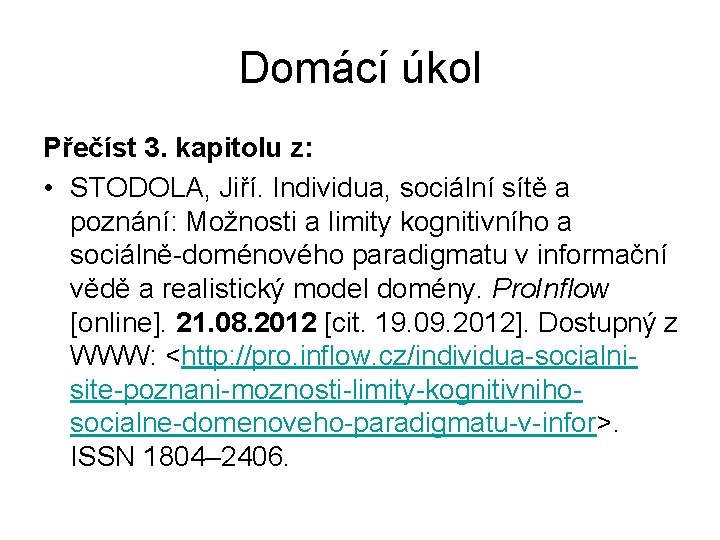 Domácí úkol

Přečíst 3. kapitolu z:

• STODOLA, Jiří. Individua, sociální sítě a poznání: Možnosti a limity kognitivního a sociálně-doménového paradigmatu v informační vědě a realistický model domény. ProInflow [online]. 21.08.2012 [cit. 19.09.2012]. Dostupný z WWW: <http://pro.inflow.cz/individua-socialni-site-poznani-moznosti-limity-kognitivniho-socialne-domenoveho-paradigmatu-v-infor>. ISSN 1804–2406.